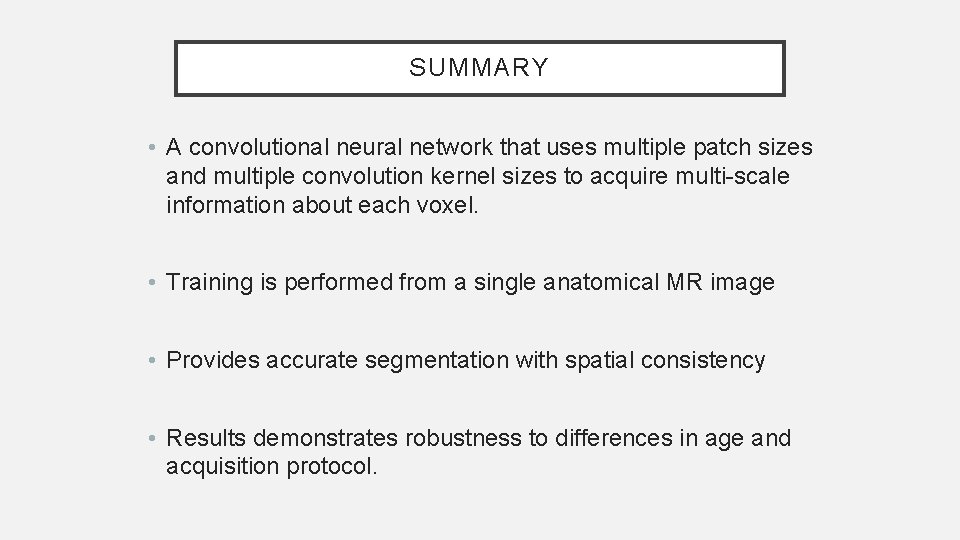 SUMMARY

• A convolutional neural network that uses multiple patch sizes and multiple convolution kernel sizes to acquire multi-scale information about each voxel.

• Training is performed from a single anatomical MR image

• Provides accurate segmentation with spatial consistency

• Results demonstrates robustness to differences in age and acquisition protocol.